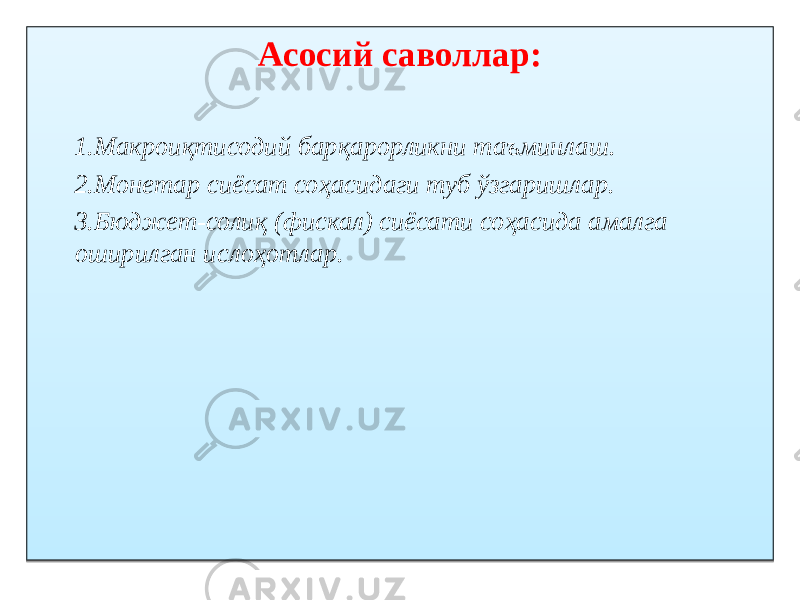 Асосий саволлар:

1.Макроиқтисодий барқарорликни таъминлаш.

2.Монетар сиёсат соҳасидаги туб ўзгаришлар.

3.Бюджет-солиқ (фискал) сиёсати соҳасида амалга оширилган ислоҳотлар.

ARXIV.UZ ARXIV.UZ ARXIV.UZ ARXIV.UZ